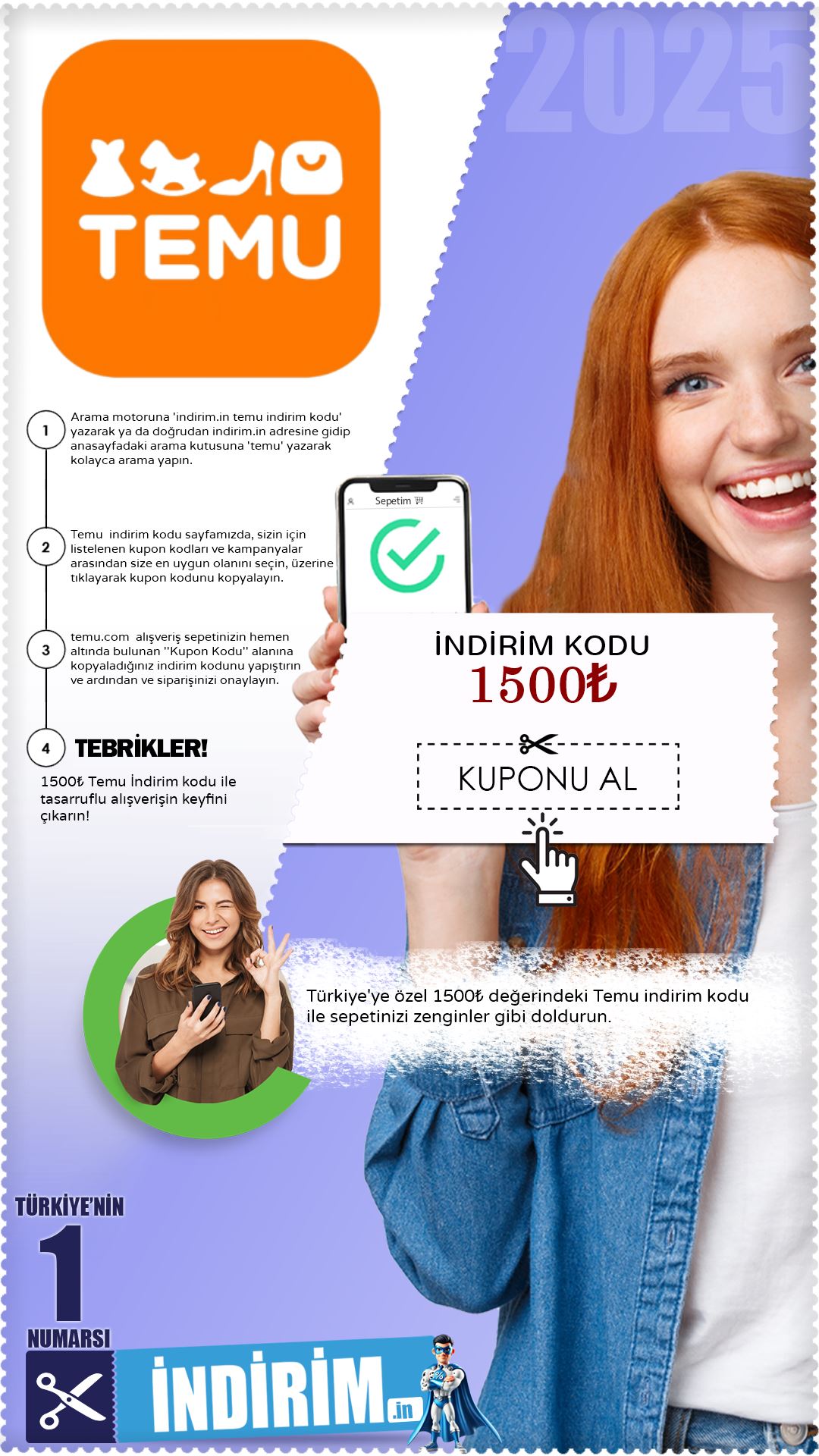 2025

TEMU

1 Arama motoruna 'indirim.in temu indirim kodu' yazarak ya da doğrudan indirim.in adresine gidip anasayfadaki arama kutusuna 'temu' yazarak kolayca arama yapın.

2 Temu indirim kodu sayfamızda, sizin için listelenen kupon kodları ve kampanyalar arasından size en uygun olanını seçin, üzerine tıklayarak kupon kodunu kopyalayın.

3 temu.com alışveriş sepetinizin hemen altında bulunan "Kupon Kodu" alanına kopyaladığınız indirim kodunu yapıştırın ve ardından ve siparişinizi onaylayın.

4 TEBRİKLER!

1500₺ Temu İndirim kodu ile tasarruflu alışverişin keyfini çıkarın!

Sepetim

İNDİRİM KODU
1500₺

KUPONU AL

Türkiye'ye özel 1500₺ değerindeki Temu indirim kodu ile sepetinizi zenginler gibi doldurun.

TÜRKİYE'NİN
1
NUMARSI

İNDİRİM.in